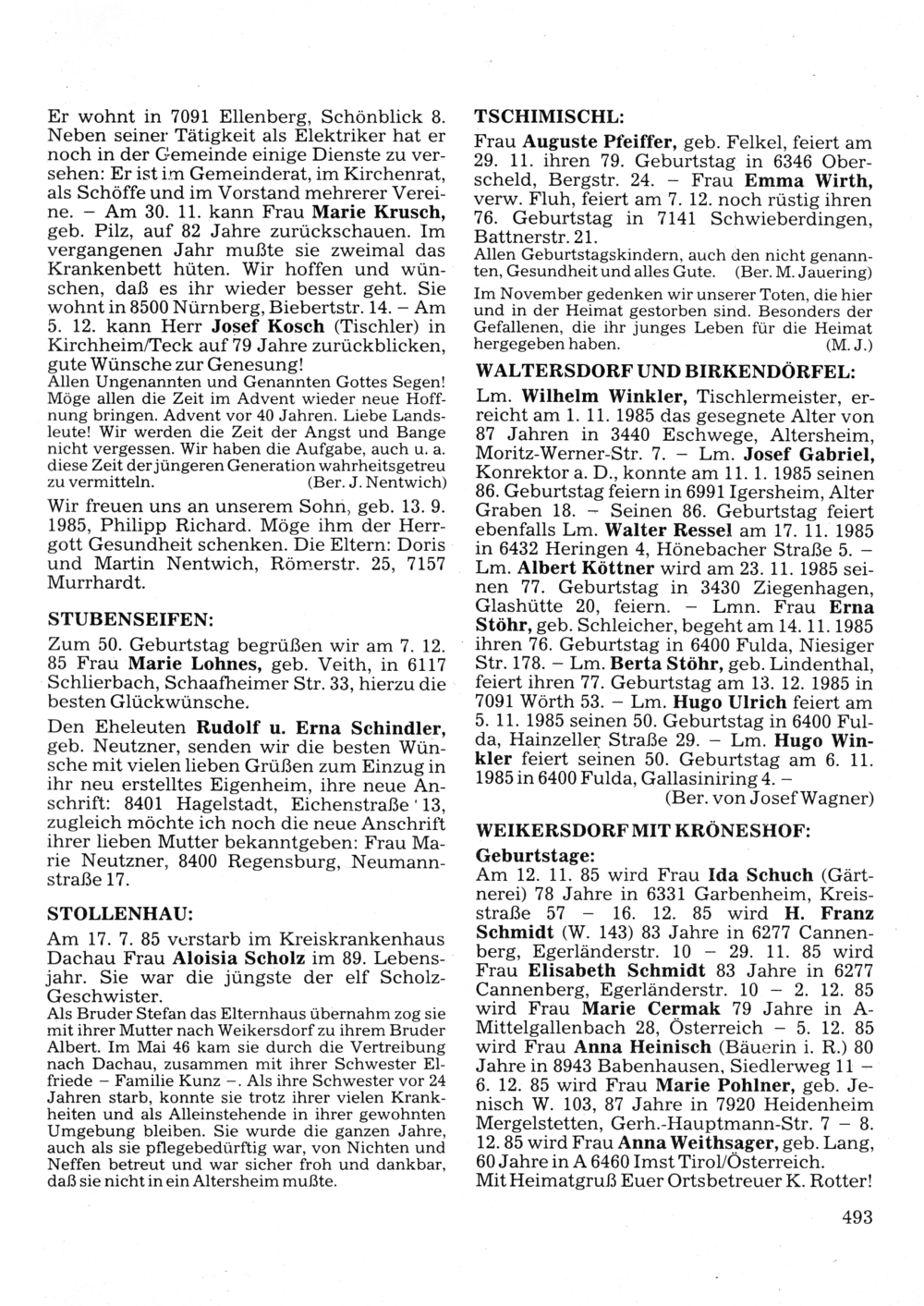 Er wohnt in 7091 Ellenberg, Schönblick 8. Neben seiner Tätigkeit als Elektriker hat er noch in der Gemeinde einige Dienste zu versehen: Er ist im Gemeinderat, im Kirchenrat, als Schöffe und im Vorstand mehrerer Vereine. – Am 30. 11. kann Frau Marie Krusch, geb. Pilz, auf 82 Jahre zurückschauen. Im vergangenen Jahr mußte sie zweimal das Krankenbett hüten. Wir hoffen und wünschen, daß es ihr wieder besser geht. Sie wohnt in 8500 Nürnberg, Biebertstr. 14. – Am 5. 12. kann Herr Josef Kosch (Tischler) in Kirchheim/Teck auf 79 Jahre zurückblicken, gute Wünsche zur Genesung!
Allen Ungenannten und Genannten Gottes Segen! Möge allen die Zeit im Advent wieder neue Hoffnung bringen. Advent vor 40 Jahren. Liebe Landsleute! Wir werden die Zeit der Angst und Bange nicht vergessen. Wir haben die Aufgabe, auch u. a. diese Zeit der jüngeren Generation wahrheitsgetreu zu vermitteln. (Ber. J. Nentwich)

Wir freuen uns an unserem Sohn, geb. 13. 9. 1985, Philipp Richard. Möge ihm der Herrgott Gesundheit schenken. Die Eltern: Doris und Martin Nentwich, Römerstr. 25, 7157 Murrhardt.

STUBENSEIFEN:
Zum 50. Geburtstag begrüßen wir am 7. 12. 85 Frau Marie Lohnes, geb. Veith, in 6117 Schlierbach, Schaafheimer Str. 33, hierzu die besten Glückwünsche.

Den Eheleuten Rudolf u. Erna Schindler, geb. Neutzner, senden wir die besten Wünsche mit vielen lieben Grüßen zum Einzug in ihr neu erstelltes Eigenheim, ihre neue Anschrift: 8401 Hagelstadt, Eichenstraße 13, zugleich möchte ich noch die neue Anschrift ihrer lieben Mutter bekanntgeben: Frau Marie Neutzner, 8400 Regensburg, Neumannstraße 17.

STOLLENHAU:
Am 17. 7. 85 verstarb im Kreiskrankenhaus Dachau Frau Aloisia Scholz im 89. Lebensjahr. Sie war die jüngste der elf Scholz-Geschwister.
Als Bruder Stefan das Elternhaus übernahm zog sie mit ihrer Mutter nach Weikersdorf zu ihrem Bruder Albert. Im Mai 46 kam sie durch die Vertreibung nach Dachau, zusammen mit ihrer Schwester Elfriede – Familie Kunz –. Als ihre Schwester vor 24 Jahren starb, konnte sie trotz ihrer vielen Krankheiten und als Alleinstehende in ihrer gewohnten Umgebung bleiben. Sie wurde die ganzen Jahre, auch als sie pflegebedürftig war, von Nichten und Neffen betreut und war sicher froh und dankbar, daß sie nicht in ein Altersheim mußte.

TSCHIMISCHL:
Frau Auguste Pfeiffer, geb. Felkel, feiert am 29. 11. ihren 79. Geburtstag in 6346 Oberscheld, Bergstr. 24. – Frau Emma Wirth, verw. Fluh, feiert am 7. 12. noch rüstig ihren 76. Geburtstag in 7141 Schwieberdingen, Battnerstr. 21.
Allen Geburtstagskindern, auch den nicht genannten, Gesundheit und alles Gute. (Ber. M. Jauering)
Im November gedenken wir unserer Toten, die hier und in der Heimat gestorben sind. Besonders der Gefallenen, die ihr junges Leben für die Heimat hergegeben haben. (M. J.)

WALTERSDORF UND BIRKENDÖRFEL:
Lm. Wilhelm Winkler, Tischlermeister, erreicht am 1. 11. 1985 das gesegnete Alter von 87 Jahren in 3440 Eschwege, Altersheim, Moritz-Werner-Str. 7. – Lm. Josef Gabriel, Konrektor a. D., konnte am 11. 1. 1985 seinen 86. Geburtstag feiern in 6991 Igersheim, Alter Graben 18. – Seinen 86. Geburtstag feiert ebenfalls Lm. Walter Ressel am 17. 11. 1985 in 6432 Heringen 4, Hönebacher Straße 5. – Lm. Albert Köttner wird am 23. 11. 1985 seinen 77. Geburtstag in 3430 Ziegenhagen, Glashütte 20, feiern. – Lmn. Frau Erna Stöhr, geb. Schleicher, begeht am 14. 11. 1985 ihren 76. Geburtstag in 6400 Fulda, Niesiger Str. 178. – Lm. Berta Stöhr, geb. Lindenthal, feiert ihren 77. Geburtstag am 13. 12. 1985 in 7091 Wörth 53. – Lm. Hugo Ulrich feiert am 5. 11. 1985 seinen 50. Geburtstag in 6400 Fulda, Hainzeller Straße 29. – Lm. Hugo Winkler feiert seinen 50. Geburtstag am 6. 11. 1985 in 6400 Fulda, Gallasiniring 4. –
(Ber. von Josef Wagner)

WEIKERSDORF MIT KRÖNESHOF:
Geburtstage:
Am 12. 11. 85 wird Frau Ida Schuch (Gärtnerei) 78 Jahre in 6331 Garbenheim, Kreisstraße 57 – 16. 12. 85 wird H. Franz Schmidt (W. 143) 83 Jahre in 6277 Cannenberg, Egerländerstr. 10 – 29. 11. 85 wird Frau Elisabeth Schmidt 83 Jahre in 6277 Cannenberg, Egerländerstr. 10 – 2. 12. 85 wird Frau Marie Cermak 79 Jahre in A-Mittelgallenbach 28, Österreich – 5. 12. 85 wird Frau Anna Heinisch (Bäuerin i. R.) 80 Jahre in 8943 Babenhausen, Siedlerweg 11 – 6. 12. 85 wird Frau Marie Pohlner, geb. Jenisch W. 103, 87 Jahre in 7920 Heidenheim Mergelstetten, Gerh.-Hauptmann-Str. 7 – 8. 12. 85 wird Frau Anna Weithsager, geb. Lang, 60 Jahre in A 6460 Imst Tirol/Österreich.
Mit Heimatgruß Euer Ortsbetreuer K. Rotter!

493